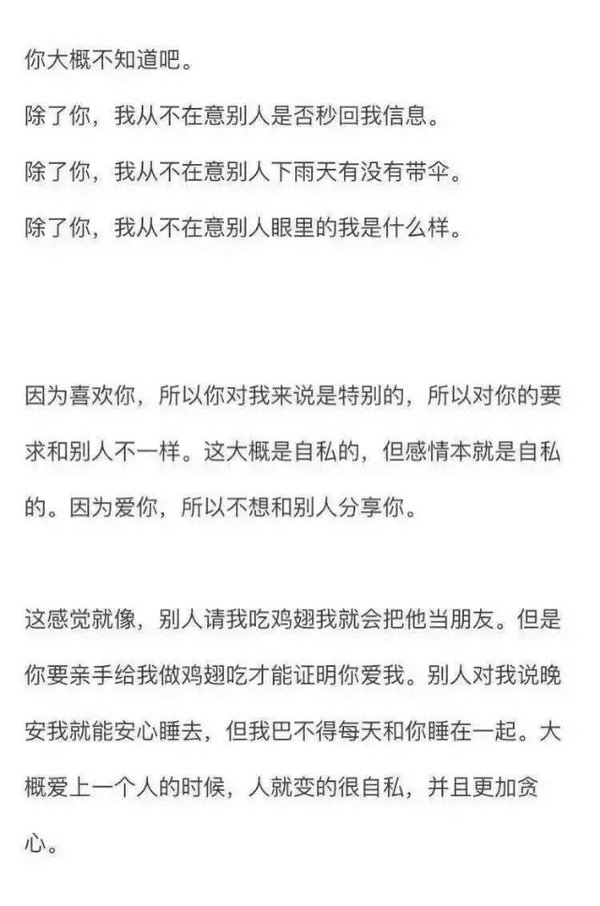 你大概不知道吧。

除了你，我从不在意别人是否秒回我信息。

除了你，我从不在意别人下雨天有没有带伞。

除了你，我从不在意别人眼里的我是什么样。

因为喜欢你，所以你对我来说是特别的，所以对你的要求和别人不一样。这大概是自私的，但感情本就是自私的。因为爱你，所以不想和别人分享你。

这感觉就像，别人请我吃鸡翅我就会把他当朋友。但是你要亲手给我做鸡翅吃才能证明你爱我。别人对我说晚安我就能安心睡去，但我巴不得每天和你睡在一起。大概爱上一个人的时候，人就变的很自私，并且更加贪心。